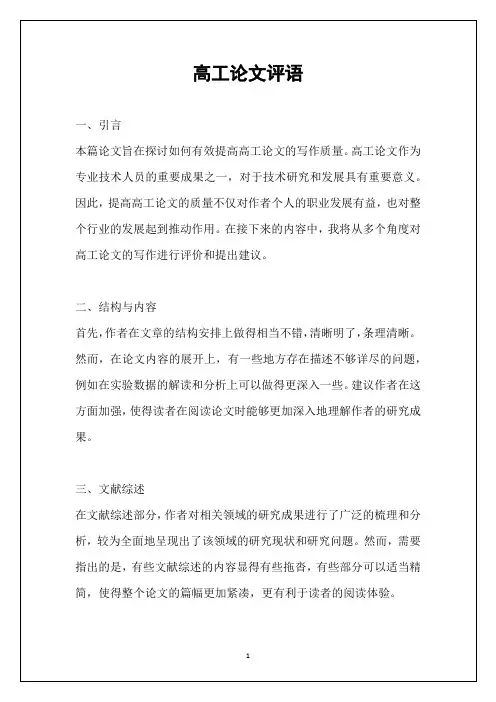 高工论文评语

一、引言

本篇论文旨在探讨如何有效提高高工论文的写作质量。高工论文作为专业技术人员的重要成果之一，对于技术研究和发展具有重要意义。因此，提高高工论文的质量不仅对作者个人的职业发展有益，也对整个行业的发展起到推动作用。在接下来的内容中，我将从多个角度对高工论文的写作进行评价和提出建议。

二、结构与内容

首先，作者在文章的结构安排上做得相当不错，清晰明了，条理清晰。然而，在论文内容的展开上，有一些地方存在描述不够详尽的问题，例如在实验数据的解读和分析上可以做得更深入一些。建议作者在这方面加强，使得读者在阅读论文时能够更加深入地理解作者的研究成果。

三、文献综述

在文献综述部分，作者对相关领域的研究成果进行了广泛的梳理和分析，较为全面地呈现出了该领域的研究现状和研究问题。然而，需要指出的是，有些文献综述的内容显得有些拖沓，有些部分可以适当精简，使得整个论文的篇幅更加紧凑，更有利于读者的阅读体验。

1